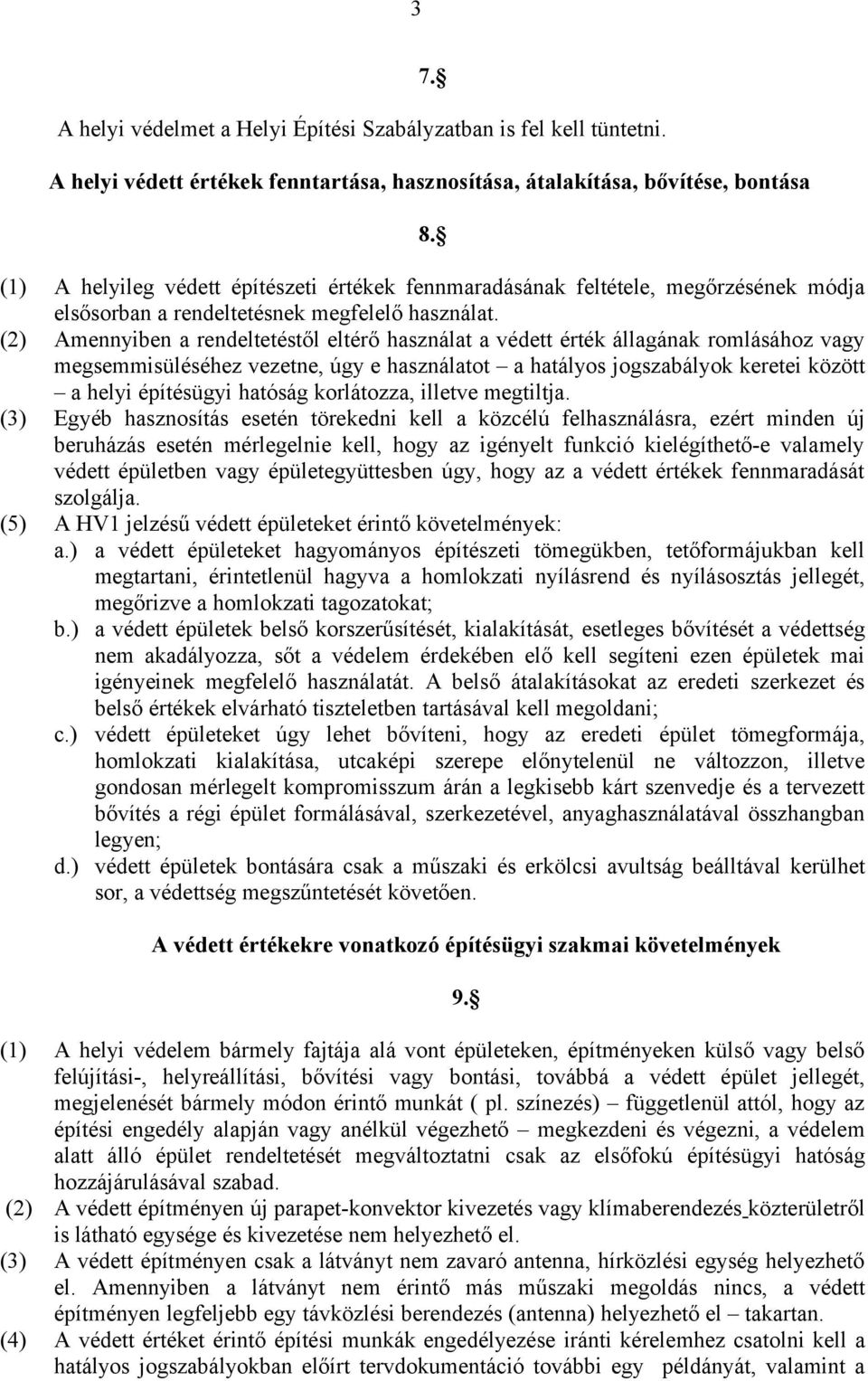 3

7.§

A helyi védelmet a Helyi Építési Szabályzatban is fel kell tüntetni.

A helyi védett értékek fenntartása, hasznosítása, átalakítása, bővítése, bontása

8.§

(1) A helyileg védett építészeti értékek fennmaradásának feltétele, megőrzésének módja elsősorban a rendeltetésnek megfelelő használat.

(2) Amennyiben a rendeltetéstől eltérő használat a védett érték állagának romlásához vagy megsemmisüléséhez vezetne, úgy e használatot – a hatályos jogszabályok keretei között – a helyi építésügyi hatóság korlátozza, illetve megtiltja.

(3) Egyéb hasznosítás esetén törekedni kell a közcélú felhasználásra, ezért minden új beruházás esetén mérlegelnie kell, hogy az igényelt funkció kielégíthető-e valamely védett épületben vagy épületegyüttesben úgy, hogy az a védett értékek fennmaradását szolgálja.

(5) A HV1 jelzésű védett épületeket érintő követelmények:

a.) a védett épületeket hagyományos építészeti tömegükben, tetőformájukban kell megtartani, érintetlenül hagyva a homlokzati nyílásrend és nyílásosztás jellegét, megőrizve a homlokzati tagozatokat;

b.) a védett épületek belső korszerűsítését, kialakítását, esetleges bővítését a védettség nem akadályozza, sőt a védelem érdekében elő kell segíteni ezen épületek mai igényeinek megfelelő használatát. A belső átalakításokat az eredeti szerkezet és belső értékek elvárható tiszteletben tartásával kell megoldani;

c.) védett épületeket úgy lehet bővíteni, hogy az eredeti épület tömegformája, homlokzati kialakítása, utcaképi szerepe előnytelenül ne változzon, illetve gondosan mérlegelt kompromisszum árán a legkisebb kárt szenvedje és a tervezett bővítés a régi épület formálásával, szerkezetével, anyaghasználatával összhangban legyen;

d.) védett épületek bontására csak a műszaki és erkölcsi avultság beálltával kerülhet sor, a védettség megszűntetését követően.

A védett értékekre vonatkozó építésügyi szakmai követelmények

9.§

(1) A helyi védelem bármely fajtája alá vont épületeken, építményeken külső vagy belső felújítási-, helyreállítási, bővítési vagy bontási, továbbá a védett épület jellegét, megjelenését bármely módon érintő munkát ( pl. színezés) – függetlenül attól, hogy az építési engedély alapján vagy anélkül végezhető – megkezdeni és végezni, a védelem alatt álló épület rendeltetését megváltoztatni csak az elsőfokú építésügyi hatóság hozzájárulásával szabad.

(2) A védett építményen új parapet-konvektor kivezetés vagy klímaberendezés közterületről is látható egysége és kivezetése nem helyezhető el.

(3) A védett építményen csak a látványt nem zavaró antenna, hírközlési egység helyezhető el. Amennyiben a látványt nem érintő más műszaki megoldás nincs, a védett építményen legfeljebb egy távközlési berendezés (antenna) helyezhető el – takartan.

(4) A védett értéket érintő építési munkák engedélyezése iránti kérelemhez csatolni kell a hatályos jogszabályokban előírt tervdokumentáció további egy példányát, valamint a